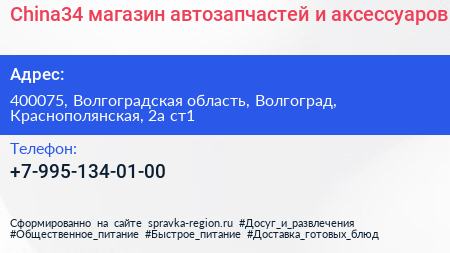 China34 магазин автозапчастей и аксессуаров

Адрес:

400075, Волгоградская область, Волгоград, Краснополянская, 2а ст1

Телефон:

+7-995-134-01-00

Сформированно на сайте spravka-region.ru #Досуг_и_развлечения #Общественное_питание #Быстрое_питание #Доставка_готовых_блюд